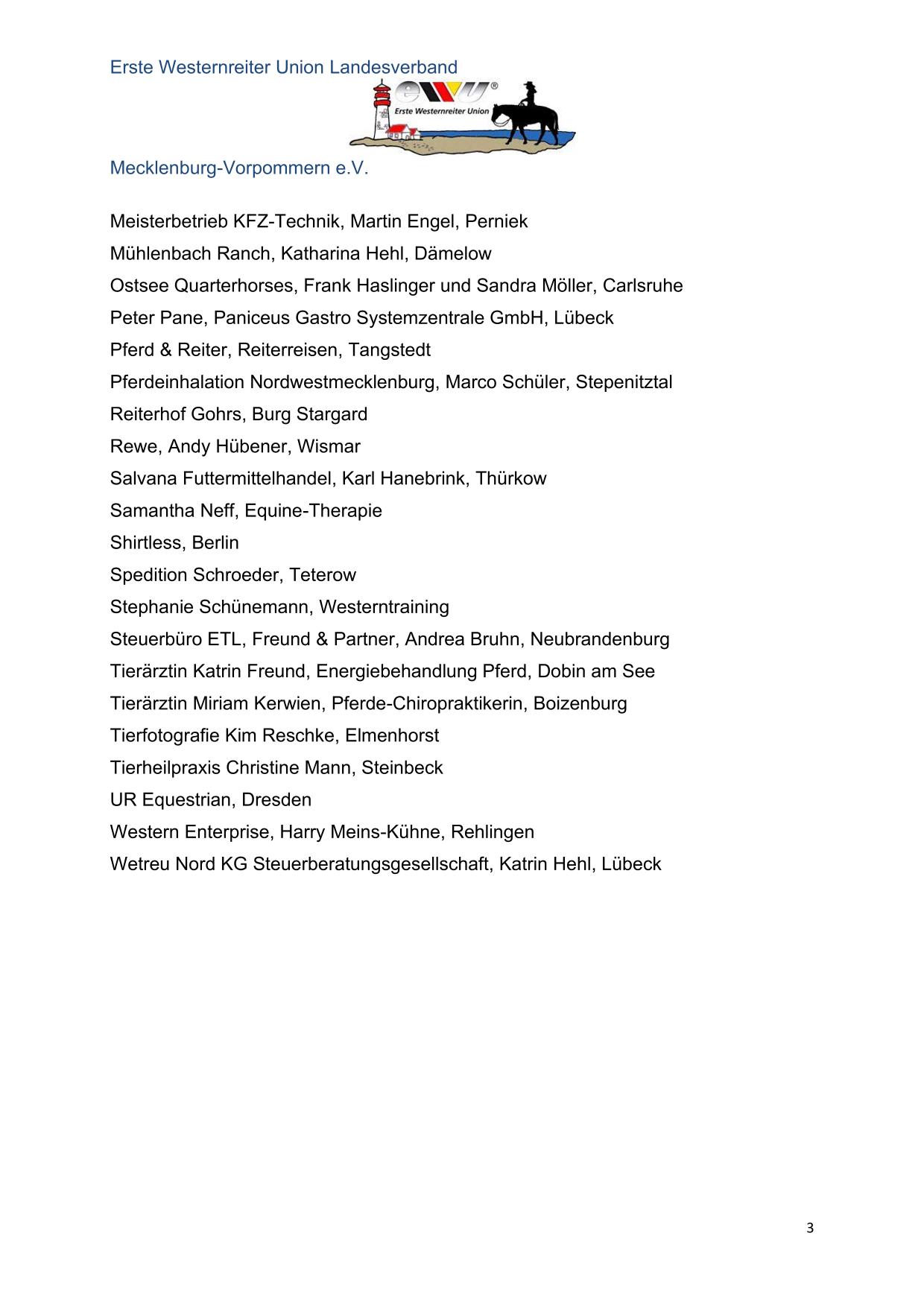 Erste Westernreiter Union Landesverband

ewu®
Erste Westernreiter Union

Mecklenburg-Vorpommern e.V.

Meisterbetrieb KFZ-Technik, Martin Engel, Perniek
Mühlenbach Ranch, Katharina Hehl, Dämelow
Ostsee Quarterhorses, Frank Haslinger und Sandra Möller, Carlsruhe
Peter Pane, Paniceus Gastro Systemzentrale GmbH, Lübeck
Pferd & Reiter, Reiterreisen, Tangstedt
Pferdeinhalation Nordwestmecklenburg, Marco Schüler, Stepenitztal
Reiterhof Gohrs, Burg Stargard
Rewe, Andy Hübener, Wismar
Salvana Futtermittelhandel, Karl Hanebrink, Thürkow
Samantha Neff, Equine-Therapie
Shirtless, Berlin
Spedition Schroeder, Teterow
Stephanie Schünemann, Westerntraining
Steuerbüro ETL, Freund & Partner, Andrea Bruhn, Neubrandenburg
Tierärztin Katrin Freund, Energiebehandlung Pferd, Dobin am See
Tierärztin Miriam Kerwien, Pferde-Chiropraktikerin, Boizenburg
Tierfotografie Kim Reschke, Elmenhorst
Tierheilpraxis Christine Mann, Steinbeck
UR Equestrian, Dresden
Western Enterprise, Harry Meins-Kühne, Rehlingen
Wetreu Nord KG Steuerberatungsgesellschaft, Katrin Hehl, Lübeck

3